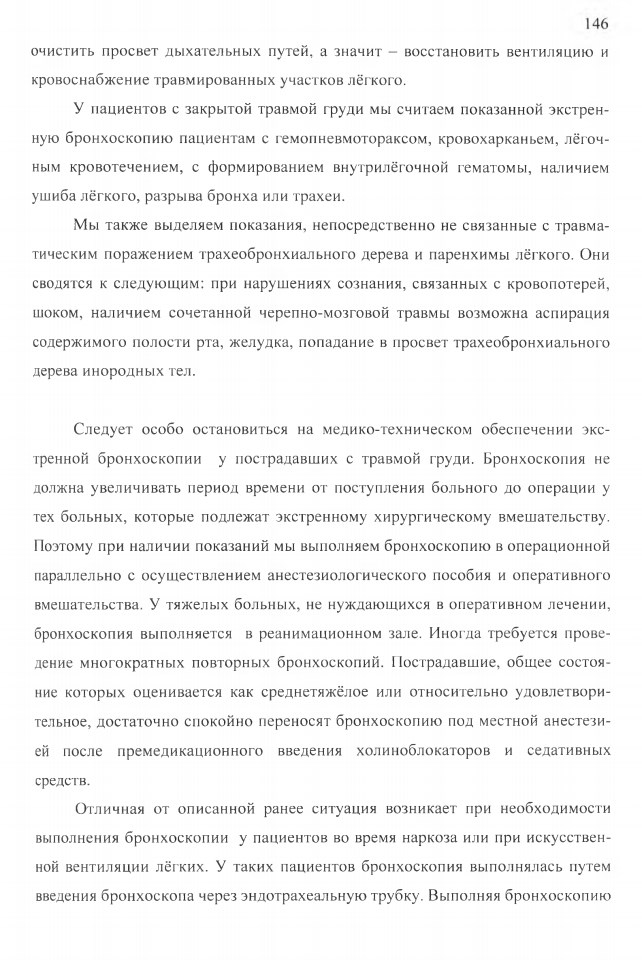 146

очистить просвет дыхательных путей, а значит – восстановить вентиляцию и кровоснабжение травмированных участков лёгкого.

У пациентов с закрытой травмой груди мы считаем показанной экстренную бронхоскопию пациентам с гемопневмотораксом, кровохарканьем, лёгочным кровотечением, с формированием внутрилёгочной гематомы, наличием ушиба лёгкого, разрыва бронха или трахеи.

Мы также выделяем показания, непосредственно не связанные с травматическим поражением трахеобронхиального дерева и паренхимы лёгкого. Они сводятся к следующим: при нарушениях сознания, связанных с кровопотерей, шоком, наличием сочетанной черепно-мозговой травмы возможна аспирация содержимого полости рта, желудка, попадание в просвет трахеобронхиального дерева инородных тел.

Следует особо остановиться на медико-техническом обеспечении экстренной бронхоскопии у пострадавших с травмой груди. Бронхоскопия не должна увеличивать период времени от поступления больного до операции у тех больных, которые подлежат экстренному хирургическому вмешательству. Поэтому при наличии показаний мы выполняем бронхоскопию в операционной параллельно с осуществлением анестезиологического пособия и оперативного вмешательства. У тяжелых больных, не нуждающихся в оперативном лечении, бронхоскопия выполняется в реанимационном зале. Иногда требуется проведение многократных повторных бронхоскопий. Пострадавшие, общее состояние которых оценивается как среднетяжёлое или относительно удовлетворительное, достаточно спокойно переносят бронхоскопию под местной анестезией после премедикационного введения холиноблокаторов и седативных средств.

Отличная от описанной ранее ситуация возникает при необходимости выполнения бронхоскопии у пациентов во время наркоза или при искусственной вентиляции лёгких. У таких пациентов бронхоскопия выполнялась путем введения бронхоскопа через эндотрахеальную трубку. Выполняя бронхоскопию